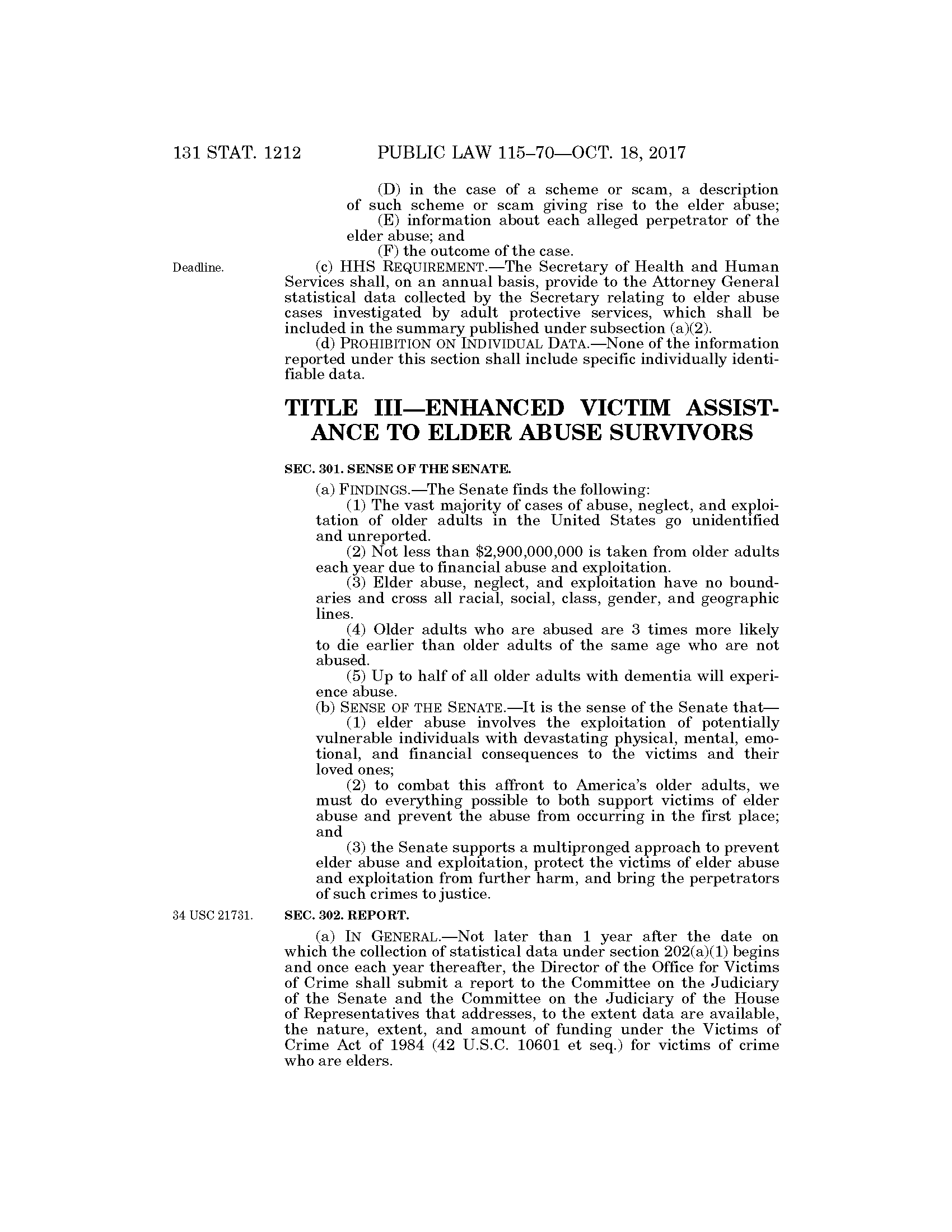 131 STAT. 1212 PUBLIC LAW 115–70—OCT. 18, 2017

(D) in the case of a scheme or scam, a description of such scheme or scam giving rise to the elder abuse;

(E) information about each alleged perpetrator of the elder abuse; and

(F) the outcome of the case.

Deadline.

(c) HHS REQUIREMENT.—The Secretary of Health and Human Services shall, on an annual basis, provide to the Attorney General statistical data collected by the Secretary relating to elder abuse cases investigated by adult protective services, which shall be included in the summary published under subsection (a)(2).

(d) PROHIBITION ON INDIVIDUAL DATA.—None of the information reported under this section shall include specific individually identifiable data.

TITLE III—ENHANCED VICTIM ASSISTANCE TO ELDER ABUSE SURVIVORS

SEC. 301. SENSE OF THE SENATE.

(a) FINDINGS.—The Senate finds the following:

(1) The vast majority of cases of abuse, neglect, and exploitation of older adults in the United States go unidentified and unreported.

(2) Not less than \$2,900,000,000 is taken from older adults each year due to financial abuse and exploitation.

(3) Elder abuse, neglect, and exploitation have no boundaries and cross all racial, social, class, gender, and geographic lines.

(4) Older adults who are abused are 3 times more likely to die earlier than older adults of the same age who are not abused.

(5) Up to half of all older adults with dementia will experience abuse.

(b) SENSE OF THE SENATE.—It is the sense of the Senate that—

(1) elder abuse involves the exploitation of potentially vulnerable individuals with devastating physical, mental, emotional, and financial consequences to the victims and their loved ones;

(2) to combat this affront to America's older adults, we must do everything possible to both support victims of elder abuse and prevent the abuse from occurring in the first place; and

(3) the Senate supports a multipronged approach to prevent elder abuse and exploitation, protect the victims of elder abuse and exploitation from further harm, and bring the perpetrators of such crimes to justice.

34 USC 21731.

SEC. 302. REPORT.

(a) IN GENERAL.—Not later than 1 year after the date on which the collection of statistical data under section 202(a)(1) begins and once each year thereafter, the Director of the Office for Victims of Crime shall submit a report to the Committee on the Judiciary of the Senate and the Committee on the Judiciary of the House of Representatives that addresses, to the extent data are available, the nature, extent, and amount of funding under the Victims of Crime Act of 1984 (42 U.S.C. 10601 et seq.) for victims of crime who are elders.